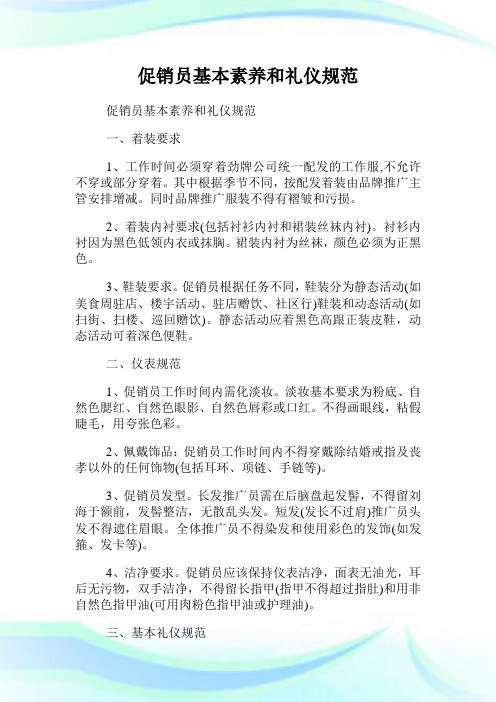 促销员基本素养和礼仪规范

促销员基本素养和礼仪规范

一、着装要求

1、工作时间必须穿着劲牌公司统一配发的工作服,不允许不穿或部分穿着。其中根据季节不同，按配发着装由品牌推广主管安排增减。同时品牌推广服装不得有褶皱和污损。

2、着装内衬要求(包括衬衫内衬和裙装丝袜内衬)。衬衫内衬因为黑色低领内衣或抹胸。裙装内衬为丝袜，颜色必须为正黑色。

3、鞋装要求。促销员根据任务不同，鞋装分为静态活动(如美食周驻店、楼宇活动、驻店赠饮、社区行)鞋装和动态活动(如扫街、扫楼、巡回赠饮)。静态活动应着黑色高跟正装皮鞋，动态活动可着深色便鞋。

二、仪表规范

1、促销员工作时间内需化淡妆。淡妆基本要求为粉底、自然色腮红、自然色眼影、自然色唇彩或口红。不得画眼线，粘假睫毛，用夸张色彩。

2、佩戴饰品：促销员工作时间内不得穿戴除结婚戒指及丧孝以外的任何饰物(包括耳环、项链、手链等)。

3、促销员发型。长发推广员需在后脑盘起发髻，不得留刘海于额前，发髻整洁，无散乱头发。短发(发长不过肩)推广员头发不得遮住眉眼。全体推广员不得染发和使用彩色的发饰(如发箍、发卡等)。

4、洁净要求。促销员应该保持仪表洁净，面表无油光，耳后无污物，双手洁净，不得留长指甲(指甲不得超过指肚)和用非自然色指甲油(可用肉粉色指甲油或护理油)。

三、基本礼仪规范